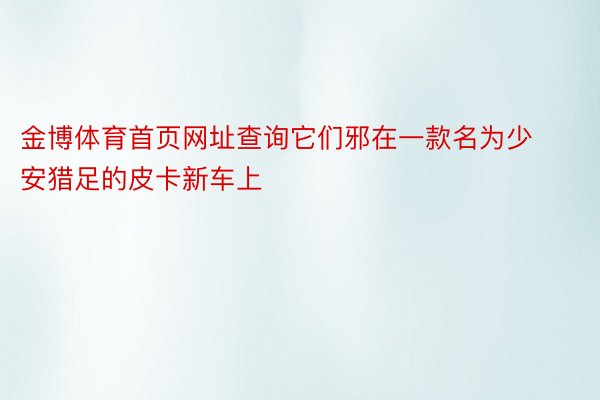 金博体育首页网址查询它们邪在一款名为少安猎足的皮卡新车上